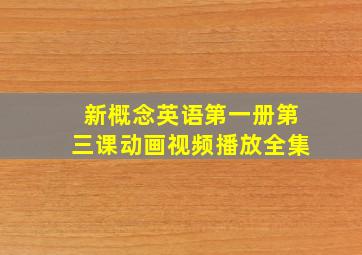 新概念英语第一册第三课动画视频播放全集